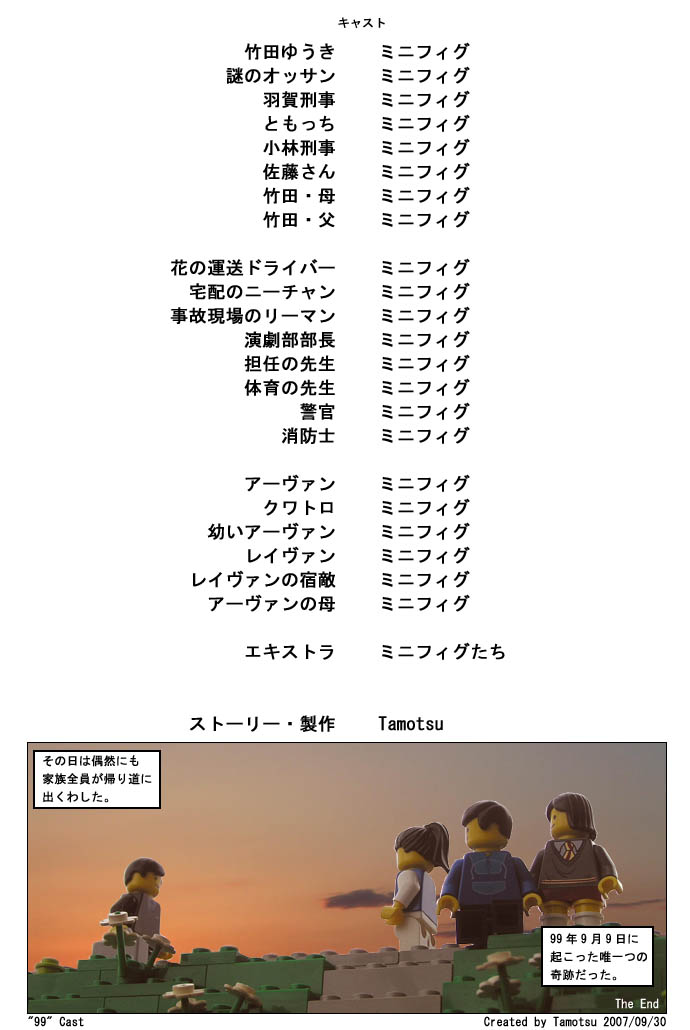 キャスト

竹田ゆうき ミニフィグ
謎のオッサン ミニフィグ
羽賀刑事 ミニフィグ
ともっち ミニフィグ
小林刑事 ミニフィグ
佐藤さん ミニフィグ
竹田・母 ミニフィグ
竹田・父 ミニフィグ

花の運送ドライバー ミニフィグ
宅配のニーチャン ミニフィグ
事故現場のリーマン ミニフィグ
演劇部部長 ミニフィグ
担任の先生 ミニフィグ
体育の先生 ミニフィグ
警官 ミニフィグ
消防士 ミニフィグ

アーヴァン ミニフィグ
クワトロ ミニフィグ
幼いアーヴァン ミニフィグ
レイヴァン ミニフィグ
レイヴァンの宿敵 ミニフィグ
アーヴァンの母 ミニフィグ

エキストラ ミニフィグたち

ストーリー・製作 Tamotsu

その日は偶然にも家族全員が帰り道に出くわした。

99年9月9日に起こった唯一つの奇跡だった。

The End

"99" Cast

Created by Tamotsu 2007/09/30